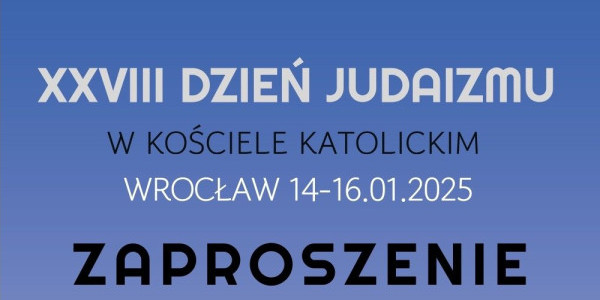 XXVIII DZIEŃ JUDAIZMU

W KOŚCIELE KATOLICKIM

WROCŁAW 14-16.01.2025

ZAPROSZENIE